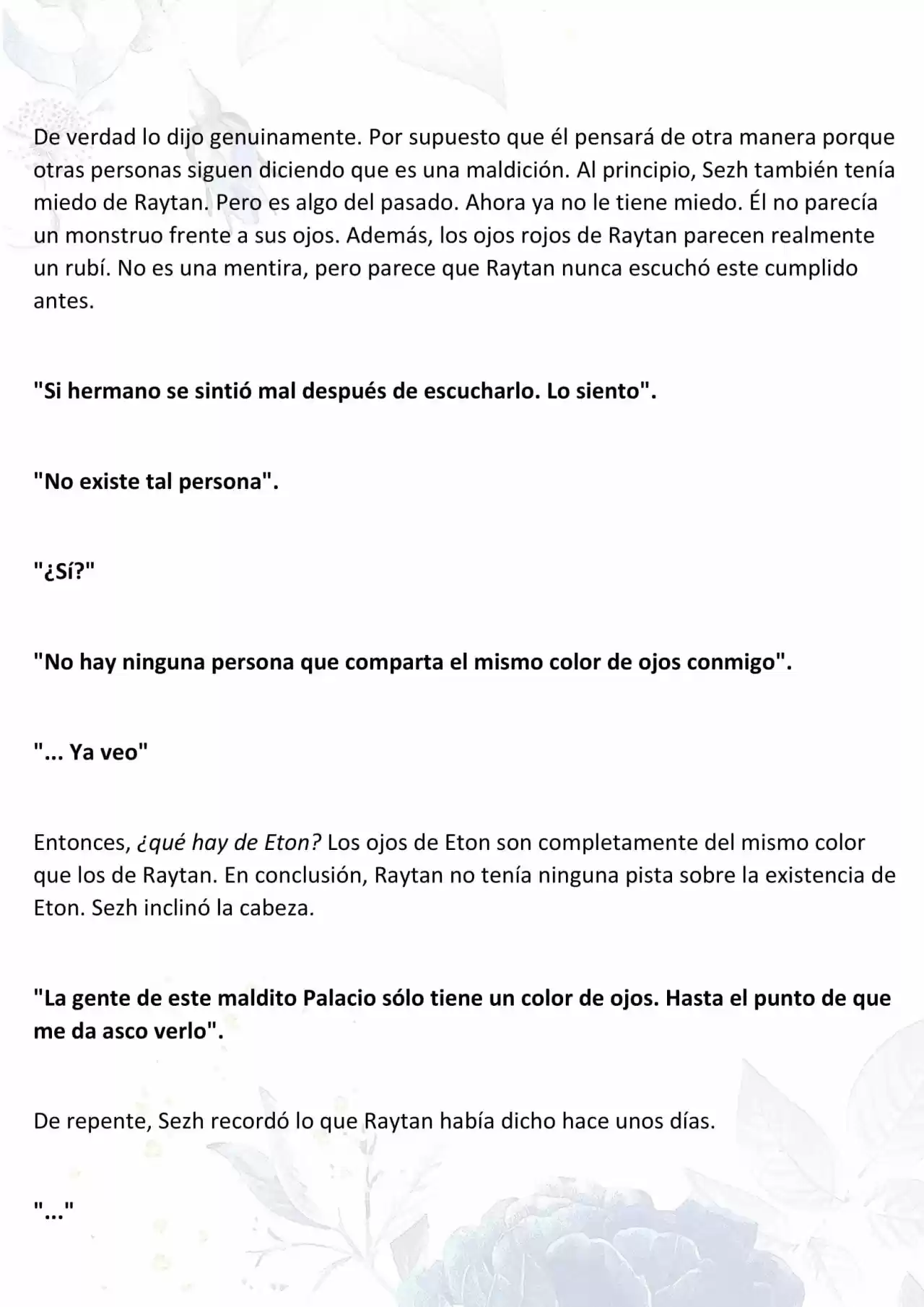 De verdad lo dijo genuinamente. Por supuesto que él pensará de otra manera porque otras personas siguen diciendo que es una maldición. Al principio, Sezh también tenía miedo de Raytan. Pero es algo del pasado. Ahora ya no le tiene miedo. Él no parecía un monstruo frente a sus ojos. Además, los ojos rojos de Raytan parecen realmente un rubí. No es una mentira, pero parece que Raytan nunca escuchó este cumplido antes.

"Si hermano se sintió mal después de escucharlo. Lo siento".

"No existe tal persona".

"¿Sí?"

"No hay ninguna persona que comparta el mismo color de ojos conmigo".

"... Ya veo"

Entonces, ¿qué hay de Eton? Los ojos de Eton son completamente del mismo color que los de Raytan. En conclusión, Raytan no tenía ninguna pista sobre la existencia de Eton. Sezh inclinó la cabeza.

"La gente de este maldito Palacio sólo tiene un color de ojos. Hasta el punto de que me da asco verlo".

De repente, Sezh recordó lo que Raytan había dicho hace unos días.

"..."